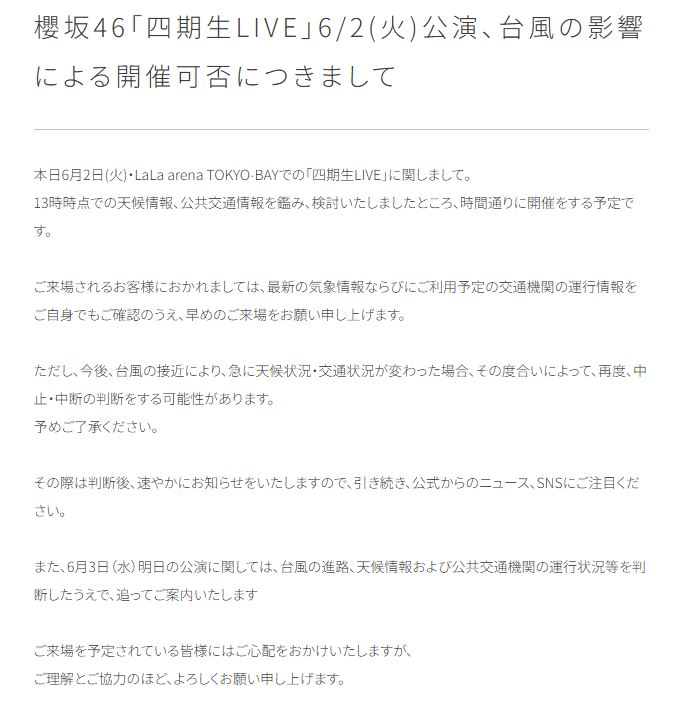 櫻坂46「四期生LIVE」6/2(火)公演、台風の影響による開催可否につきまして

本日6月2日(火)・LaLa arena TOKYO-BAYでの「四期生LIVE」に関しまして。
13時時点での天候情報、公共交通情報を鑑み、検討いたしましたところ、時間通りに開催をする予定です。

ご来場されるお客様におかれましては、最新の気象情報ならびにご利用予定の交通機関の運行情報をご自身でもご確認のうえ、早めのご来場をお願い申し上げます。

ただし、今後、台風の接近により、急に天候状況・交通状況が変わった場合、その度合いによって、再度、中止・中断の判断をする可能性があります。
予めご了承ください。

その際は判断後、速やかにお知らせをいたしますので、引き続き、公式からのニュース、SNSにご注目ください。

また、6月3日（水）明日の公演に関しては、台風の進路、天候情報および公共交通機関の運行状況等を判断したうえで、追ってご案内いたします

ご来場を予定されている皆様にはご心配をおかけいたしますが、
ご理解とご協力のほど、よろしくお願い申し上げます。